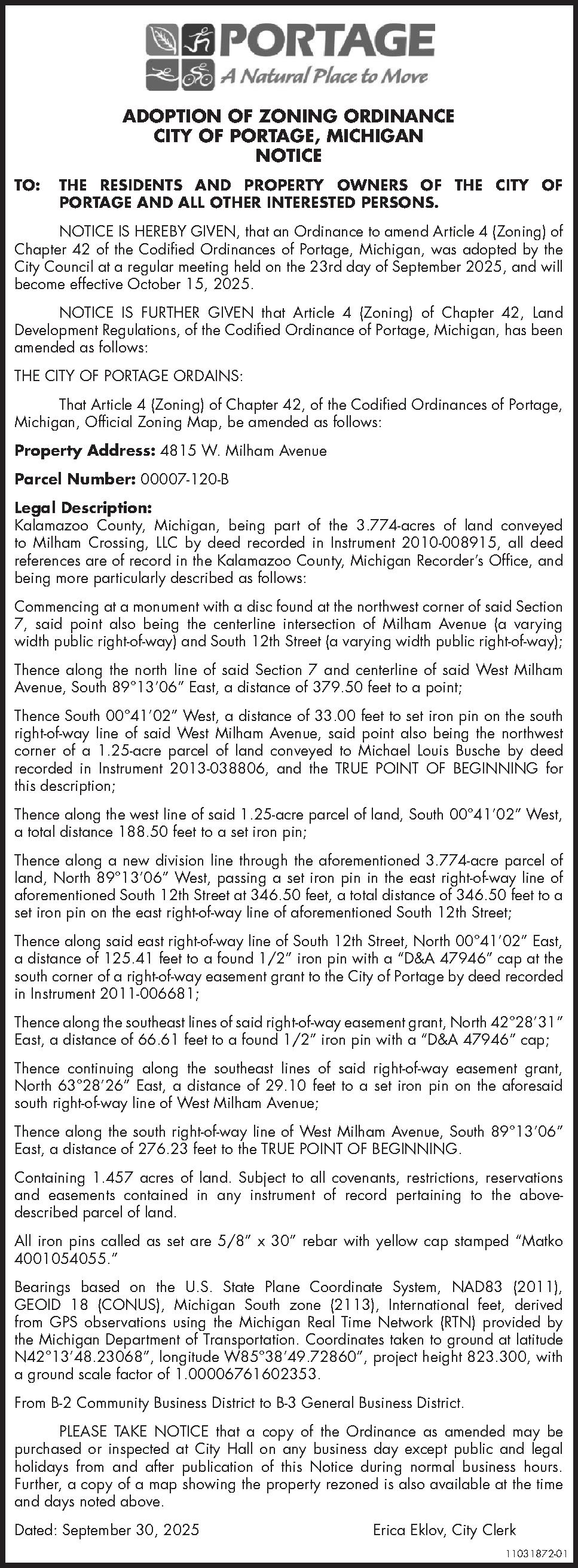 PORTAGE
A Natural Place to Move

ADOPTION OF ZONING ORDINANCE
CITY OF PORTAGE, MICHIGAN
NOTICE

TO: THE RESIDENTS AND PROPERTY OWNERS OF THE CITY OF PORTAGE AND ALL OTHER INTERESTED PERSONS.

NOTICE IS HEREBY GIVEN, that an Ordinance to amend Article 4 (Zoning) of Chapter 42 of the Codified Ordinances of Portage, Michigan, was adopted by the City Council at a regular meeting held on the 23rd day of September 2025, and will become effective October 15, 2025.

NOTICE IS FURTHER GIVEN that Article 4 (Zoning) of Chapter 42, Land Development Regulations, of the Codified Ordinance of Portage, Michigan, has been amended as follows:

THE CITY OF PORTAGE ORDAINS:

That Article 4 (Zoning) of Chapter 42, of the Codified Ordinances of Portage, Michigan, Official Zoning Map, be amended as follows:

Property Address: 4815 W. Milham Avenue

Parcel Number: 00007-120-B

Legal Description:
Kalamazoo County, Michigan, being part of the 3.774-acres of land conveyed to Milham Crossing, LLC by deed recorded in Instrument 2010-008915, all deed references are of record in the Kalamazoo County, Michigan Recorder's Office, and being more particularly described as follows:

Commencing at a monument with a disc found at the northwest corner of said Section 7, said point also being the centerline intersection of Milham Avenue (a varying width public right-of-way) and South 12th Street (a varying width public right-of-way);

Thence along the north line of said Section 7 and centerline of said West Milham Avenue, South 89°13'06" East, a distance of 379.50 feet to a point;

Thence South 00°41'02" West, a distance of 33.00 feet to set iron pin on the south right-of-way line of said West Milham Avenue, said point also being the northwest corner of a 1.25-acre parcel of land conveyed to Michael Louis Busche by deed recorded in Instrument 2013-038806, and the TRUE POINT OF BEGINNING for this description;

Thence along the west line of said 1.25-acre parcel of land, South 00°41'02" West, a total distance 188.50 feet to a set iron pin;

Thence along a new division line through the aforementioned 3.774-acre parcel of land, North 89°13'06" West, passing a set iron pin in the east right-of-way line of aforementioned South 12th Street at 346.50 feet, a total distance of 346.50 feet to a set iron pin on the east right-of-way line of aforementioned South 12th Street;

Thence along said east right-of-way line of South 12th Street, North 00°41'02" East, a distance of 125.41 feet to a found 1/2" iron pin with a "D&A 47946" cap at the south corner of a right-of-way easement grant to the City of Portage by deed recorded in Instrument 2011-006681;

Thence along the southeast lines of said right-of-way easement grant, North 42°28'31" East, a distance of 66.61 feet to a found 1/2" iron pin with a "D&A 47946" cap;

Thence continuing along the southeast lines of said right-of-way easement grant, North 63°28'26" East, a distance of 29.10 feet to a set iron pin on the aforesaid south right-of-way line of West Milham Avenue;

Thence along the south right-of-way line of West Milham Avenue, South 89°13'06" East, a distance of 276.23 feet to the TRUE POINT OF BEGINNING.

Containing 1.457 acres of land. Subject to all covenants, restrictions, reservations and easements contained in any instrument of record pertaining to the above-described parcel of land.

All iron pins called as set are 5/8" x 30" rebar with yellow cap stamped "Matko 4001054055."

Bearings based on the U.S. State Plane Coordinate System, NAD83 (2011), GEOID 18 (CONUS), Michigan South zone (2113), International feet, derived from GPS observations using the Michigan Real Time Network (RTN) provided by the Michigan Department of Transportation. Coordinates taken to ground at latitude N42°13'48.23068", longitude W85°38'49.72860", project height 823.300, with a ground scale factor of 1.00006761602353.

From B-2 Community Business District to B-3 General Business District.

PLEASE TAKE NOTICE that a copy of the Ordinance as amended may be purchased or inspected at City Hall on any business day except public and legal holidays from and after publication of this Notice during normal business hours. Further, a copy of a map showing the property rezoned is also available at the time and days noted above.

Dated: September 30, 2025

Erica Eklov, City Clerk

11031872-01